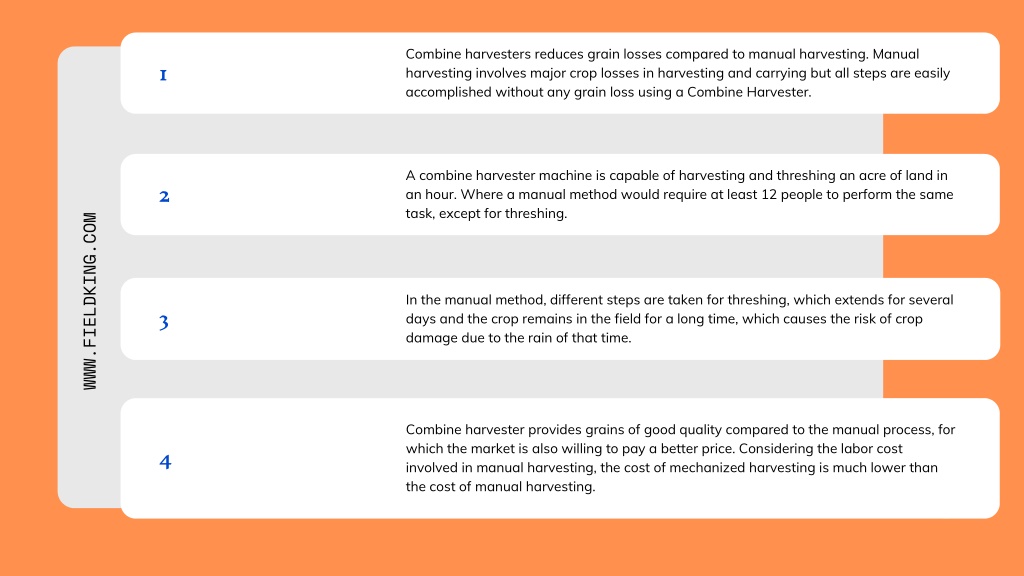 WWW.FIELDKING.COM

1

Combine harvesters reduces grain losses compared to manual harvesting. Manual harvesting involves major crop losses in harvesting and carrying but all steps are easily accomplished without any grain loss using a Combine Harvester.

2

A combine harvester machine is capable of harvesting and threshing an acre of land in an hour. Where a manual method would require at least 12 people to perform the same task, except for threshing.

3

In the manual method, different steps are taken for threshing, which extends for several days and the crop remains in the field for a long time, which causes the risk of crop damage due to the rain of that time.

4

Combine harvester provides grains of good quality compared to the manual process, for which the market is also willing to pay a better price. Considering the labor cost involved in manual harvesting, the cost of mechanized harvesting is much lower than the cost of manual harvesting.